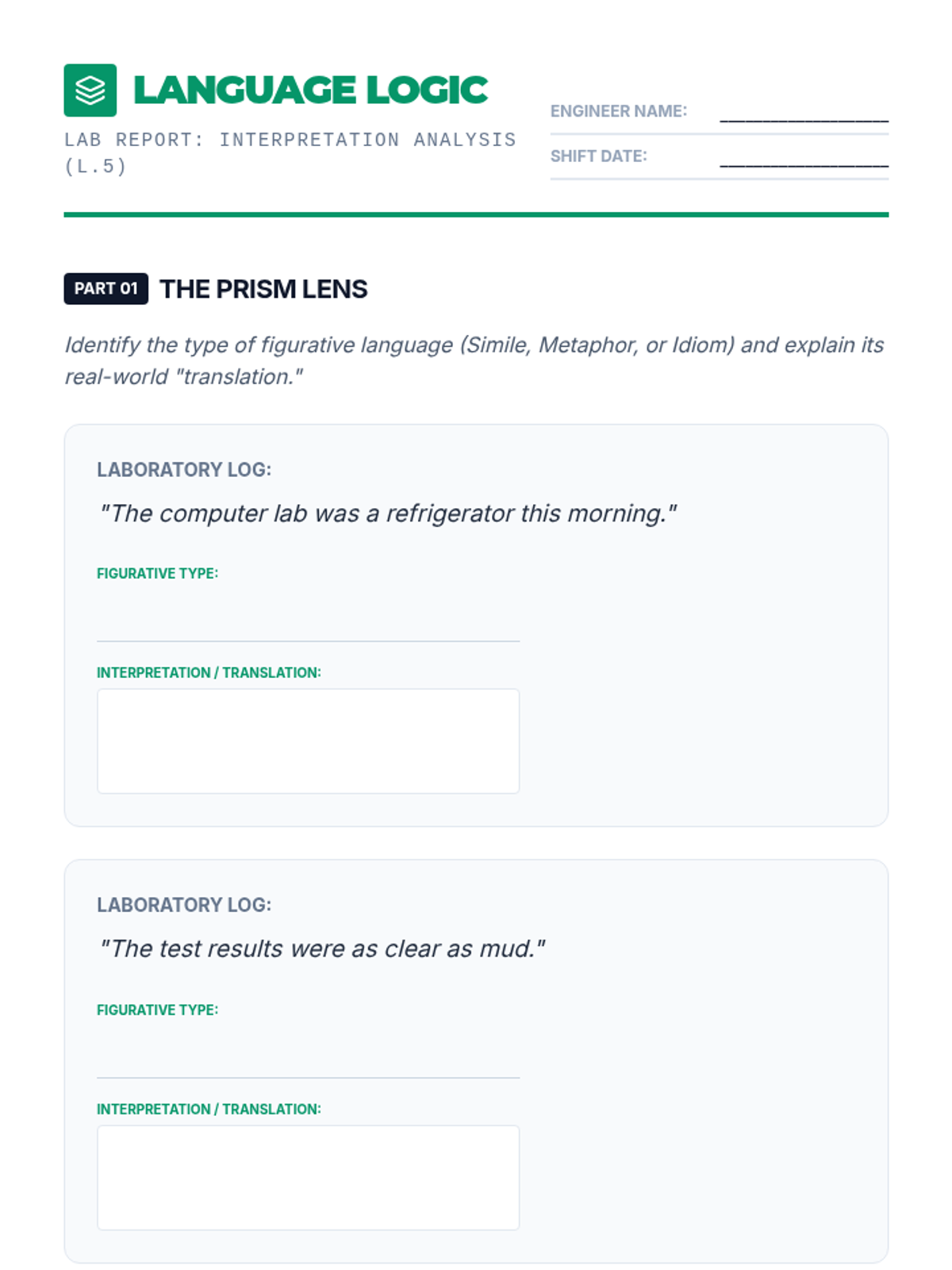 LANGUAGE LOGIC

LAB REPORT: INTERPRETATION ANALYSIS (L.5)

ENGINEER NAME: ________________

SHIFT DATE: ________________

PART 01 THE PRISM LENS

Identify the type of figurative language (Simile, Metaphor, or Idiom) and explain its real-world "translation."

LABORATORY LOG:

"The computer lab was a refrigerator this morning."

FIGURATIVE TYPE:

INTERPRETATION / TRANSLATION:

LABORATORY LOG:

"The test results were as clear as mud."

FIGURATIVE TYPE:

INTERPRETATION / TRANSLATION: